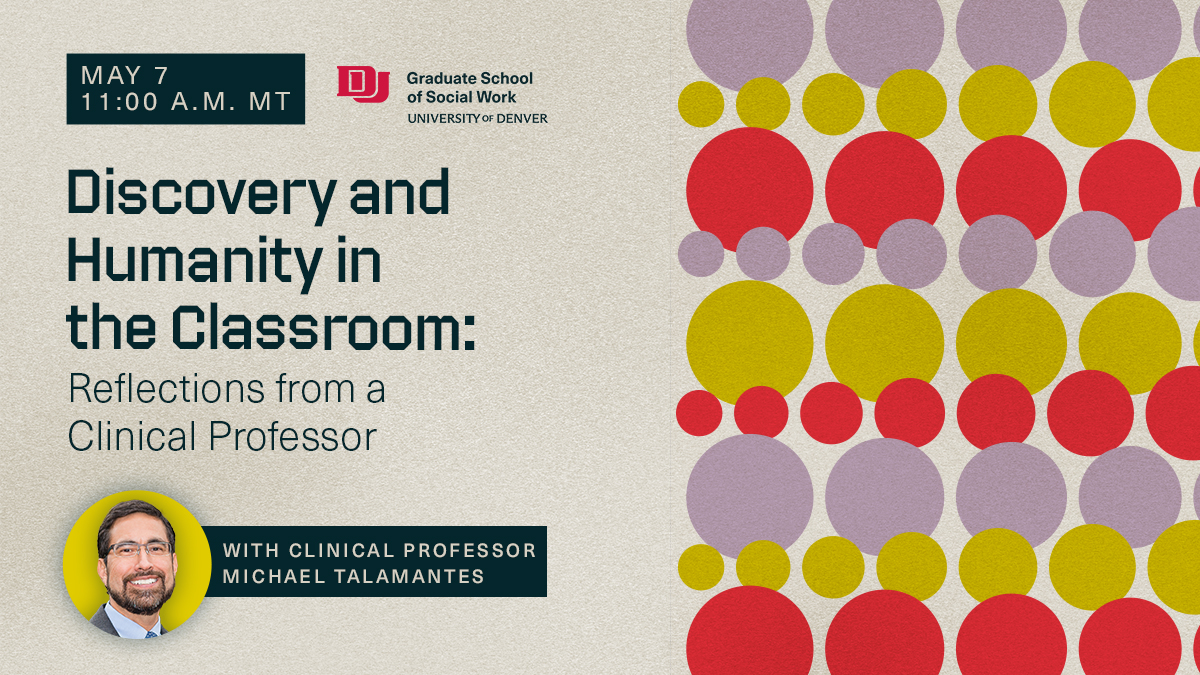 MAY 7
11:00 A.M. MT

DU Graduate School of Social Work
UNIVERSITY OF DENVER

Discovery and Humanity in the Classroom:
Reflections from a Clinical Professor

WITH CLINICAL PROFESSOR
MICHAEL TALAMANTES